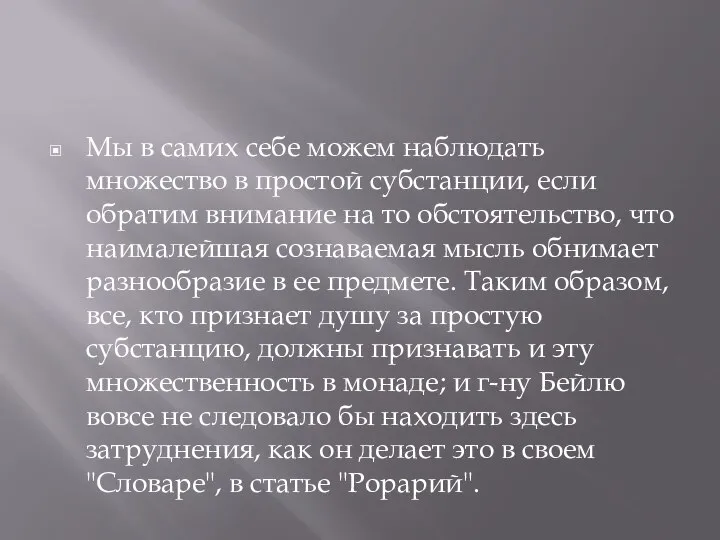 Мы в самих себе можем наблюдать множество в простой субстанции, если обратим внимание на то обстоятельство, что наималейшая сознаваемая мысль обнимает разнообразие в ее предмете. Таким образом, все, кто признает душу за простую субстанцию, должны признавать и эту множественность в монаде; и г-ну Бейлю вовсе не следовало бы находить здесь затруднения, как он делает это в своем "Словаре", в статье "Рорарий".